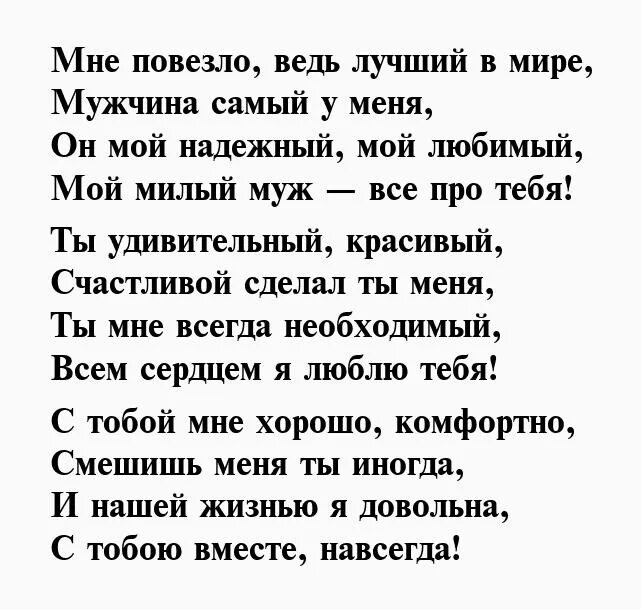 Мне повезло, ведь лучший в мире,
Мужчина самый у меня,
Он мой надежный, мой любимый,
Мой милый муж — все про тебя!

Ты удивительный, красивый,
Счастливой сделал ты меня,
Ты мне всегда необходимый,
Всем сердцем я люблю тебя!

С тобой мне хорошо, комфортно,
Смешишь меня ты иногда,
И нашей жизнью я довольна,
С тобою вместе, навсегда!